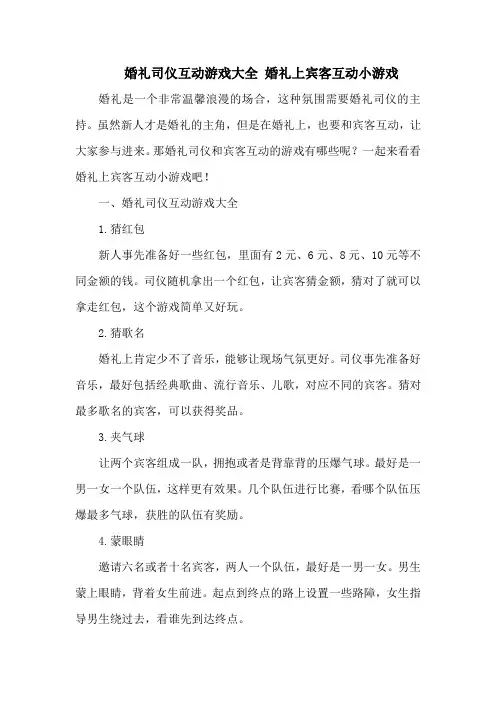 婚礼司仪互动游戏大全 婚礼上宾客互动小游戏

婚礼是一个非常温馨浪漫的场合，这种氛围需要婚礼司仪的主持。虽然新人才是婚礼的主角，但是在婚礼上，也要和宾客互动，让大家参与进来。那婚礼司仪和宾客互动的游戏有哪些呢？一起来看看婚礼上宾客互动小游戏吧！

一、婚礼司仪互动游戏大全

1.猜红包

新人事先准备好一些红包，里面有2元、6元、8元、10元等不同金额的钱。司仪随机拿出一个红包，让宾客猜金额，猜对了就可以拿走红包，这个游戏简单又好玩。

2.猜歌名

婚礼上肯定少不了音乐，能够让现场气氛更好。司仪事先准备好音乐，最好包括经典歌曲、流行音乐、儿歌，对应不同的宾客。猜对最多歌名的宾客，可以获得奖品。

3.夹气球

让两个宾客组成一队，拥抱或者是背靠背的压爆气球。最好是一男一女一个队伍，这样更有效果。几个队伍进行比赛，看哪个队伍压爆最多气球，获胜的队伍有奖励。

4.蒙眼睛

邀请六名或者十名宾客，两人一个队伍，最好是一男一女。男生蒙上眼睛，背着女生前进。起点到终点的路上设置一些路障，女生指导男生绕过去，看谁先到达终点。